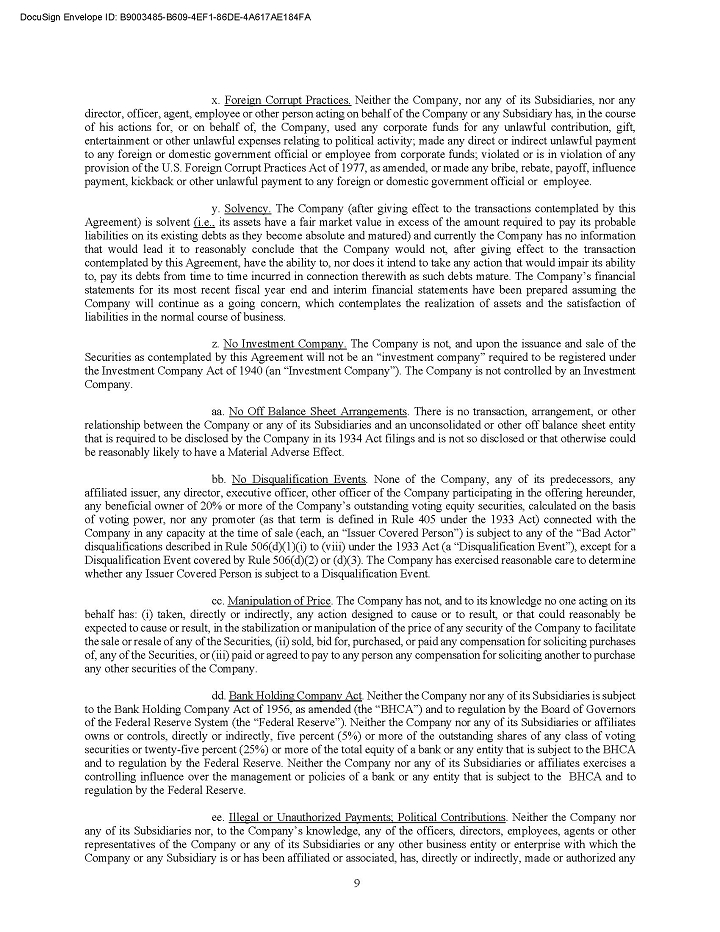 DocuSign Envelope ID: B9003485-B609-4EF1-86DE-4A617AE184FA

x. Foreign Corrupt Practices. Neither the Company, nor any of its Subsidiaries, nor any director, officer, agent, employee or other person acting on behalf of the Company or any Subsidiary has, in the course of his actions for, or on behalf of, the Company, used any corporate funds for any unlawful contribution, gift, entertainment or other unlawful expenses relating to political activity; made any direct or indirect unlawful payment to any foreign or domestic government official or employee from corporate funds; violated or is in violation of any provision of the U.S. Foreign Corrupt Practices Act of 1977, as amended, or made any bribe, rebate, payoff, influence payment, kickback or other unlawful payment to any foreign or domestic government official or employee.

y. Solvency. The Company (after giving effect to the transactions contemplated by this Agreement) is solvent (i.e., its assets have a fair market value in excess of the amount required to pay its probable liabilities on its existing debts as they become absolute and matured) and currently the Company has no information that would lead it to reasonably conclude that the Company would not, after giving effect to the transaction contemplated by this Agreement, have the ability to, nor does it intend to take any action that would impair its ability to, pay its debts from time to time incurred in connection therewith as such debts mature. The Company's financial statements for its most recent fiscal year end and interim financial statements have been prepared assuming the Company will continue as a going concern, which contemplates the realization of assets and the satisfaction of liabilities in the normal course of business.

z. No Investment Company. The Company is not, and upon the issuance and sale of the Securities as contemplated by this Agreement will not be an "investment company" required to be registered under the Investment Company Act of 1940 (an "Investment Company"). The Company is not controlled by an Investment Company.

aa. No Off Balance Sheet Arrangements. There is no transaction, arrangement, or other relationship between the Company or any of its Subsidiaries and an unconsolidated or other off balance sheet entity that is required to be disclosed by the Company in its 1934 Act filings and is not so disclosed or that otherwise could be reasonably likely to have a Material Adverse Effect.

bb. No Disqualification Events. None of the Company, any of its predecessors, any affiliated issuer, any director, executive officer, other officer of the Company participating in the offering hereunder, any beneficial owner of 20% or more of the Company's outstanding voting equity securities, calculated on the basis of voting power, nor any promoter (as that term is defined in Rule 405 under the 1933 Act) connected with the Company in any capacity at the time of sale (each, an "Issuer Covered Person") is subject to any of the "Bad Actor" disqualifications described in Rule 506(d)(1)(i) to (viii) under the 1933 Act (a "Disqualification Event"), except for a Disqualification Event covered by Rule 506(d)(2) or (d)(3). The Company has exercised reasonable care to determine whether any Issuer Covered Person is subject to a Disqualification Event.

cc. Manipulation of Price. The Company has not, and to its knowledge no one acting on its behalf has: (i) taken, directly or indirectly, any action designed to cause or to result, or that could reasonably be expected to cause or result, in the stabilization or manipulation of the price of any security of the Company to facilitate the sale or resale of any of the Securities, (ii) sold, bid for, purchased, or paid any compensation for soliciting purchases of, any of the Securities, or (iii) paid or agreed to pay to any person any compensation for soliciting another to purchase any other securities of the Company.

dd. Bank Holding Company Act. Neither the Company nor any of its Subsidiaries is subject to the Bank Holding Company Act of 1956, as amended (the "BHCA") and to regulation by the Board of Governors of the Federal Reserve System (the "Federal Reserve"). Neither the Company nor any of its Subsidiaries or affiliates owns or controls, directly or indirectly, five percent (5%) or more of the outstanding shares of any class of voting securities or twenty-five percent (25%) or more of the total equity of a bank or any entity that is subject to the BHCA and to regulation by the Federal Reserve. Neither the Company nor any of its Subsidiaries or affiliates exercises a controlling influence over the management or policies of a bank or any entity that is subject to the BHCA and to regulation by the Federal Reserve.

ee. Illegal or Unauthorized Payments; Political Contributions. Neither the Company nor any of its Subsidiaries nor, to the Company's knowledge, any of the officers, directors, employees, agents or other representatives of the Company or any of its Subsidiaries or any other business entity or enterprise with which the Company or any Subsidiary is or has been affiliated or associated, has, directly or indirectly, made or authorized any

9